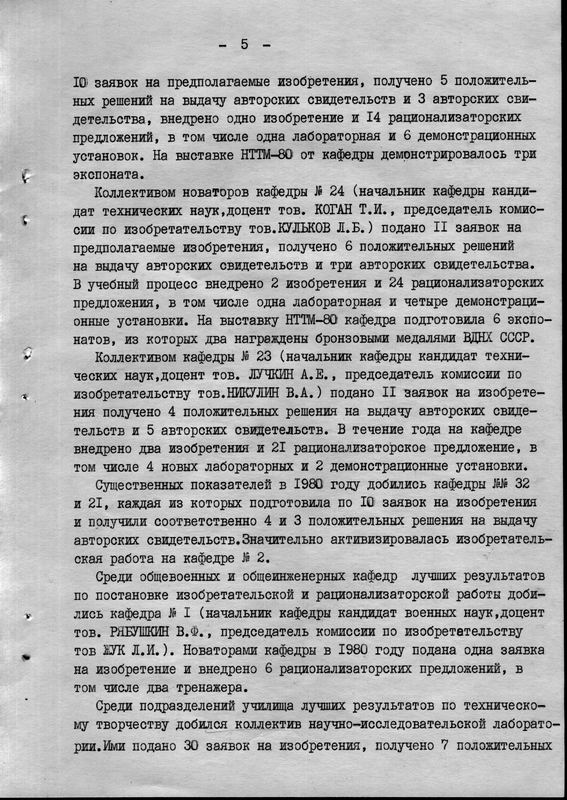 - 5 -

IO заявок на предполагаемые изобретения, получено 5 положительных решений на выдачу авторских свидетельств и 3 авторских свидетельства, внедрено одно изобретение и I4 рационализаторских предложений, в том числе одна лабораторная и 6 демонстрационных установок. На выставке НТТМ-80 от кафедры демонстрировалось три экспоната.

Коллективом новаторов кафедры № 24 (начальник кафедры кандидат технических наук,доцент тов. КОГАН Т.И., председатель комиссии по изобретательству тов.КУЛЬКОВ Л.Б.) подано II заявок на предполагаемые изобретения, получено 6 положительных решений на выдачу авторских свидетельств и три авторских свидетельства. В учебный процесс внедрено 2 изобретения и 24 рационализаторских предложения, в том числе одна лабораторная и четыре демонстрационные установки. На выставку НТТМ-80 кафедра подготовила 6 экспонатов, из которых два награждены бронзовыми медалями ВДНХ СССР.

Коллективом кафедры № 23 (начальник кафедры кандидат технических наук,доцент тов. ЛУЧКИН А.Е., председатель комиссии по изобретательству тов.НИКУЛИН В.А.) подано II заявок на изобретения получено 4 положительных решения на выдачу авторских свидетельств и 5 авторских свидетельств. В течение года на кафедре внедрено два изобретения и 2I рационализаторское предложение, в том числе 4 новых лабораторных и 2 демонстрационные установки.

Существенных показателей в I980 году добились кафедры №№ 32 и 2I, каждая из которых подготовила по IO заявок на изобретения и получили соответственно 4 и 3 положительных решения на выдачу авторских свидетельств.Значительно активизировалась изобретательская работа на кафедре № 2.

Среди общевоенных и общеинженерных кафедр лучших результатов по постановке изобретательской и рационализаторской работы добились кафедра № I (начальник кафедры кандидат военных наук,доцент тов. РЯБУШКИН В.Ф., председатель комиссии по изобретательству тов ЖУК Л.И.). Новаторами кафедры в I980 году подана одна заявка на изобретение и внедрено 6 рационализаторских предложений, в том числе два тренажера.

Среди подразделений училища лучших результатов по техническому творчеству добился коллектив научно-исследовательской лаборатории.Ими подано 30 заявок на изобретения, получено 7 положительных